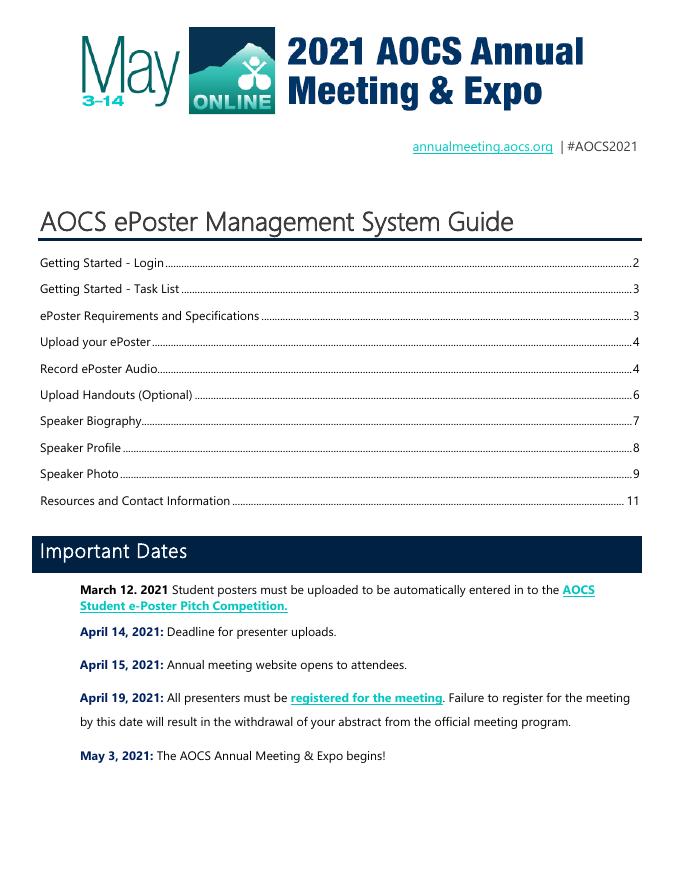 May 3–14 ONLINE 2021 AOCS Annual Meeting & Expo

annualmeeting.aocs.org | #AOCS2021

AOCS ePoster Management System Guide

Getting Started - Login 2

Getting Started - Task List 3

ePoster Requirements and Specifications 3

Upload your ePoster 4

Record ePoster Audio 4

Upload Handouts (Optional) 6

Speaker Biography 7

Speaker Profile 8

Speaker Photo 9

Resources and Contact Information 11

Important Dates

March 12. 2021 Student posters must be uploaded to be automatically entered in to the AOCS Student e-Poster Pitch Competition.

April 14, 2021: Deadline for presenter uploads.

April 15, 2021: Annual meeting website opens to attendees.

April 19, 2021: All presenters must be registered for the meeting. Failure to register for the meeting by this date will result in the withdrawal of your abstract from the official meeting program.

May 3, 2021: The AOCS Annual Meeting & Expo begins!